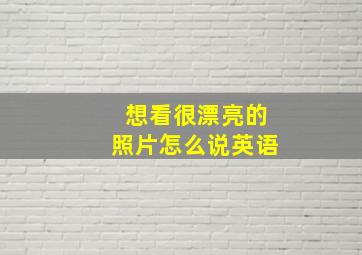 想看很漂亮的
照片怎么说英语